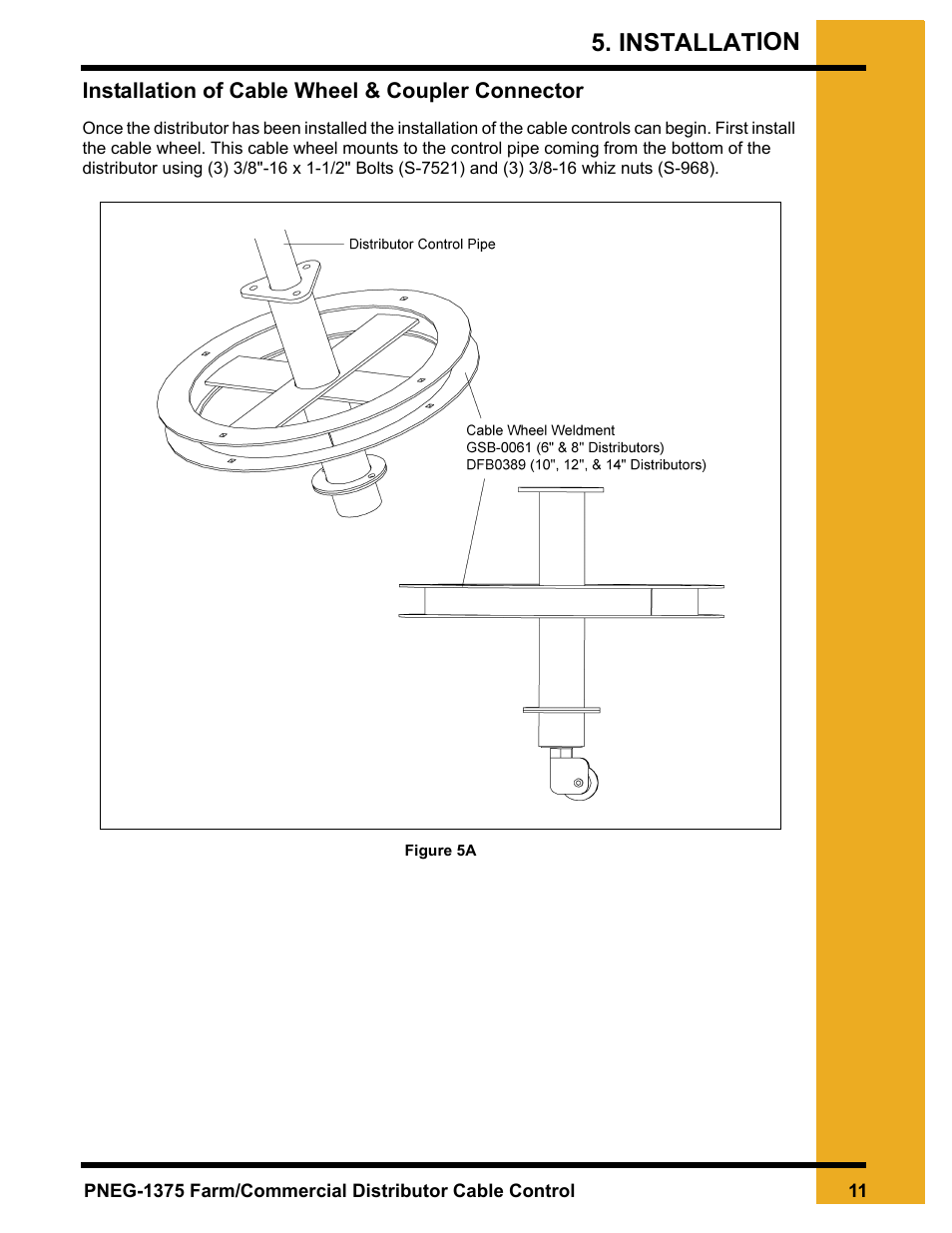 5. INSTALLATION

Installation of Cable Wheel & Coupler Connector

Once the distributor has been installed the installation of the cable controls can begin. First install the cable wheel. This cable wheel mounts to the control pipe coming from the bottom of the distributor using (3) 3/8"-16 x 1-1/2" Bolts (S-7521) and (3) 3/8-16 whiz nuts (S-968).

Distributor Control Pipe

Cable Wheel Weldment
GSB-0061 (6" & 8" Distributors)
DFB0389 (10", 12", & 14" Distributors)

Figure 5A

PNEG-1375 Farm/Commercial Distributor Cable Control 11